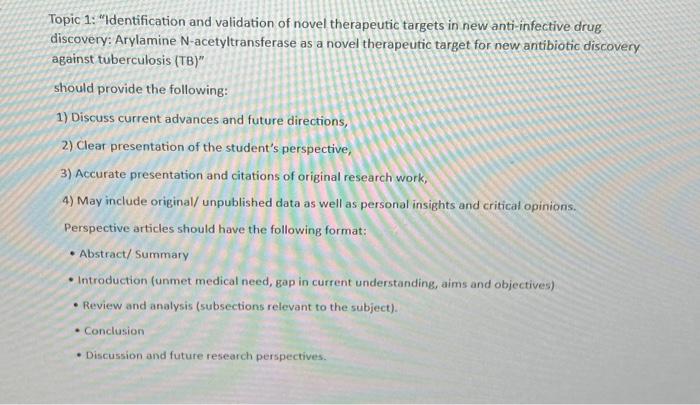 Topic 1: "Identification and validation of novel therapeutic targets in new anti-infective drug discovery: Arylamine N-acetyltransferase as a novel therapeutic target for new antibiotic discovery against tuberculosis (TB)"

should provide the following:

1) Discuss current advances and future directions,

2) Clear presentation of the student's perspective,

3) Accurate presentation and citations of original research work,

4) May include original/ unpublished data as well as personal insights and critical opinions.

Perspective articles should have the following format:

• Abstract/ Summary

• Introduction (unmet medical need, gap in current understanding, aims and objectives)

• Review and analysis (subsections relevant to the subject).

• Conclusion

• Discussion and future research perspectives.